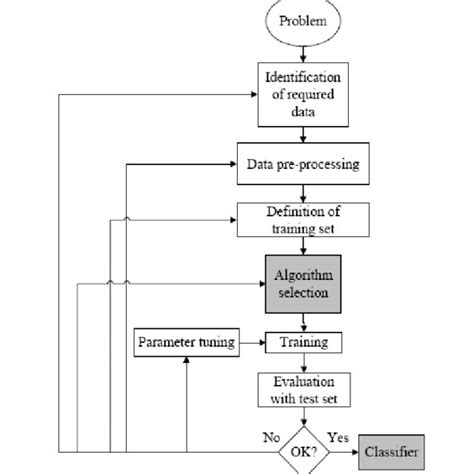 Problem

Identification of required data

Data pre-processing

Definition of training set

Algorithm selection

Parameter tuning

Training

Evaluation with test set

No

OK?

Yes

Classifier